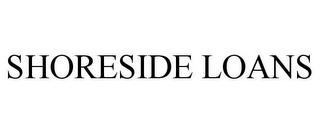 SHORESIDE LOANS